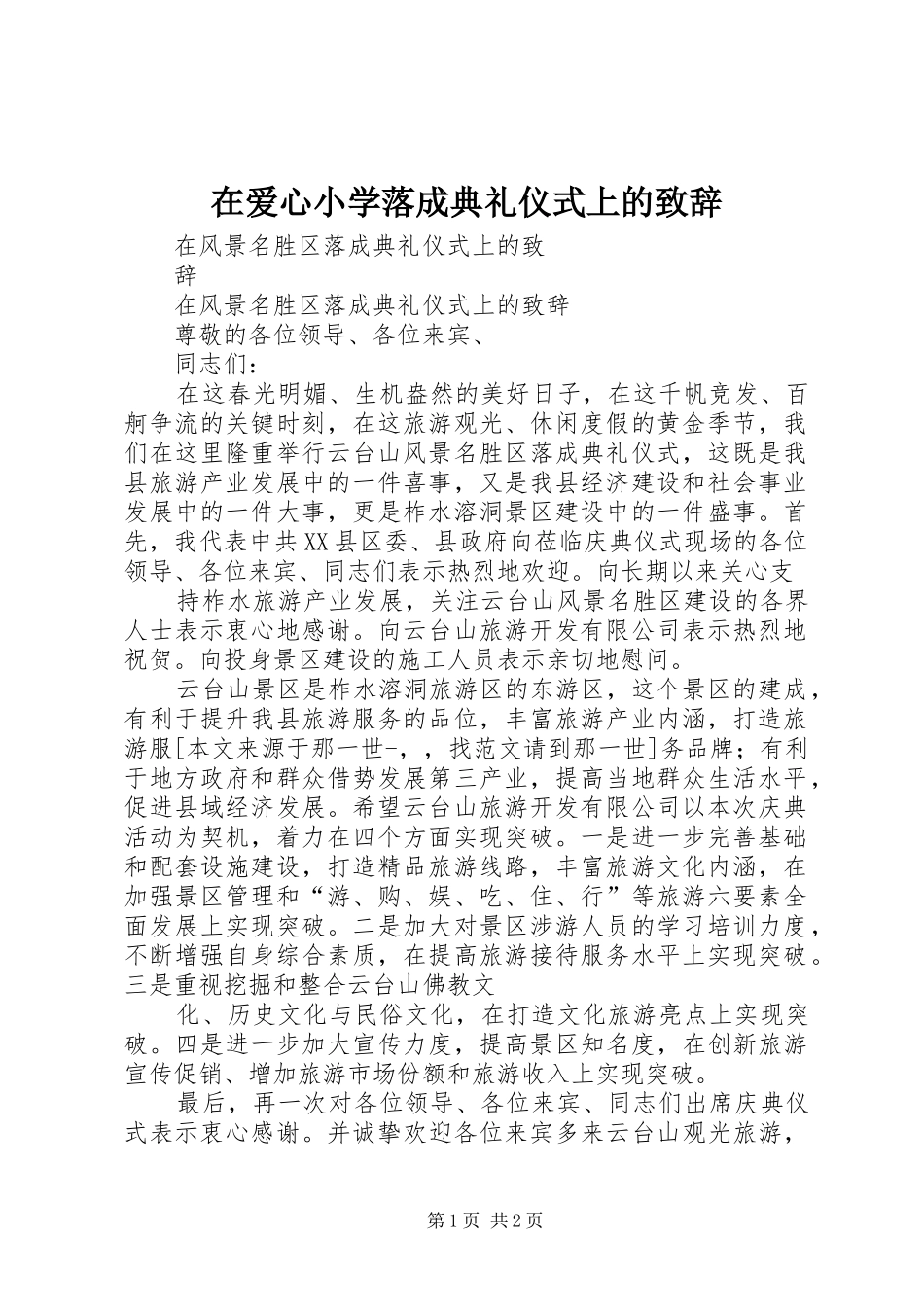 在爱心小学落成典礼仪式上的致辞

在风景名胜区落成典礼仪式上的致辞

在风景名胜区落成典礼仪式上的致辞

尊敬的各位领导、各位来宾、

同志们：

在这春光明媚、生机盎然的美好日子，在这千帆竞发、百舸争流的关键时刻，在这旅游观光、休闲度假的黄金季节，我们在这里隆重举行云台山风景名胜区落成典礼仪式，这既是我县旅游产业发展中的一件喜事，又是我县经济建设和社会事业发展中的一件大事，更是柞水溶洞景区建设中的一件盛事。首先，我代表中共XX县区委、县政府向莅临庆典仪式现场的各位领导、各位来宾、同志们表示热烈地欢迎。向长期以来关心支

持柞水旅游产业发展，关注云台山风景名胜区建设的各界人士表示衷心地感谢。向云台山旅游开发有限公司表示热烈地祝贺。向投身景区建设的施工人员表示亲切地慰问。

云台山景区是柞水溶洞旅游区的东游区，这个景区的建成，有利于提升我县旅游服务的品位，丰富旅游产业内涵，打造旅游服[本文来源于那一世-，，找范文请到那一世]务品牌；有利于地方政府和群众借势发展第三产业，提高当地群众生活水平，促进县域经济发展。希望云台山旅游开发有限公司以本次庆典活动为契机，着力在四个方面实现突破。一是进一步完善基础和配套设施建设，打造精品旅游线路，丰富旅游文化内涵，在加强景区管理和“游、购、娱、吃、住、行”等旅游六要素全面发展上实现突破。二是加大对景区涉游人员的学习培训力度，不断增强自身综合素质，在提高旅游接待服务水平上实现突破。三是重视挖掘和整合云台山佛教文

化、历史文化与民俗文化，在打造文化旅游亮点上实现突破。四是进一步加大宣传力度，提高景区知名度，在创新旅游宣传促销、增加旅游市场份额和旅游收入上实现突破。

最后，再一次对各位领导、各位来宾、同志们出席庆典仪式表示衷心感谢。并诚挚欢迎各位来宾多来云台山观光旅游，

第1页 共2页